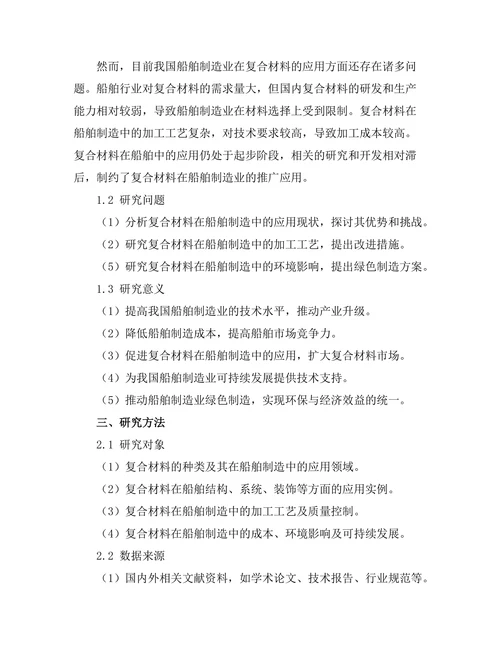 然而，目前我国船舶制造业在复合材料的应用方面还存在诸多问题。船舶行业对复合材料的需求量大，但国内复合材料的研发和生产能力相对较弱，导致船舶制造业在材料选择上受到限制。复合材料在船舶制造中的加工工艺复杂，对技术要求较高，导致加工成本较高。复合材料在船舶中的应用仍处于起步阶段，相关的研究和开发相对滞后，制约了复合材料在船舶制造业的推广应用。

1.2 研究问题

（1）分析复合材料在船舶制造中的应用现状，探讨其优势和挑战。

（2）研究复合材料在船舶制造中的加工工艺，提出改进措施。

（5）研究复合材料在船舶制造中的环境影响，提出绿色制造方案。

1.3 研究意义

（1）提高我国船舶制造业的技术水平，推动产业升级。

（2）降低船舶制造成本，提高船舶市场竞争力。

（3）促进复合材料在船舶制造中的应用，扩大复合材料市场。

（4）为我国船舶制造业可持续发展提供技术支持。

（5）推动船舶制造业绿色制造，实现环保与经济效益的统一。

三、研究方法

2.1 研究对象

（1）复合材料的种类及其在船舶制造中的应用领域。

（2）复合材料在船舶结构、系统、装饰等方面的应用实例。

（3）复合材料在船舶制造中的加工工艺及质量控制。

（4）复合材料在船舶制造中的成本、环境影响及可持续发展。

2.2 数据来源

（1）国内外相关文献资料，如学术论文、技术报告、行业规范等。